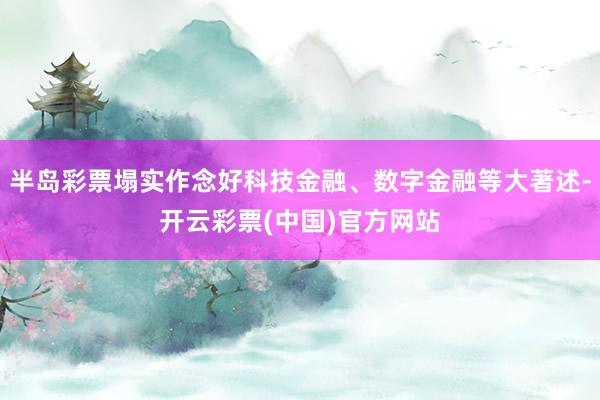 半岛彩票塌实作念好科技金融、数字金融等大著述-开云彩票(中国)官方网站